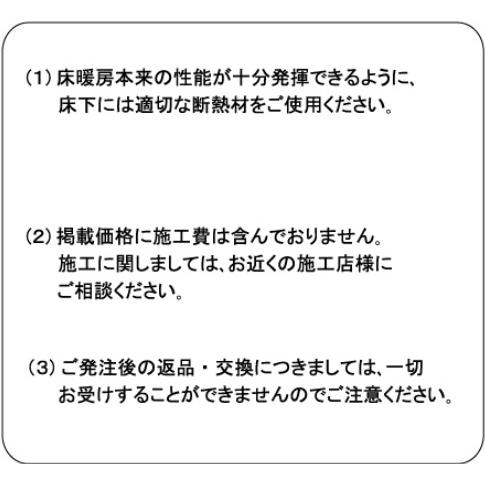 (1) 床暖房本来の性能が十分発揮できるように、床下には適切な断熱材をご使用ください。

(2) 掲載価格に施工費は含んでおりません。施工に関しましては、お近くの施工店様にご相談ください。

(3) ご発注後の返品・交換につきましては、一切お受けすることができませんのでご注意ください。